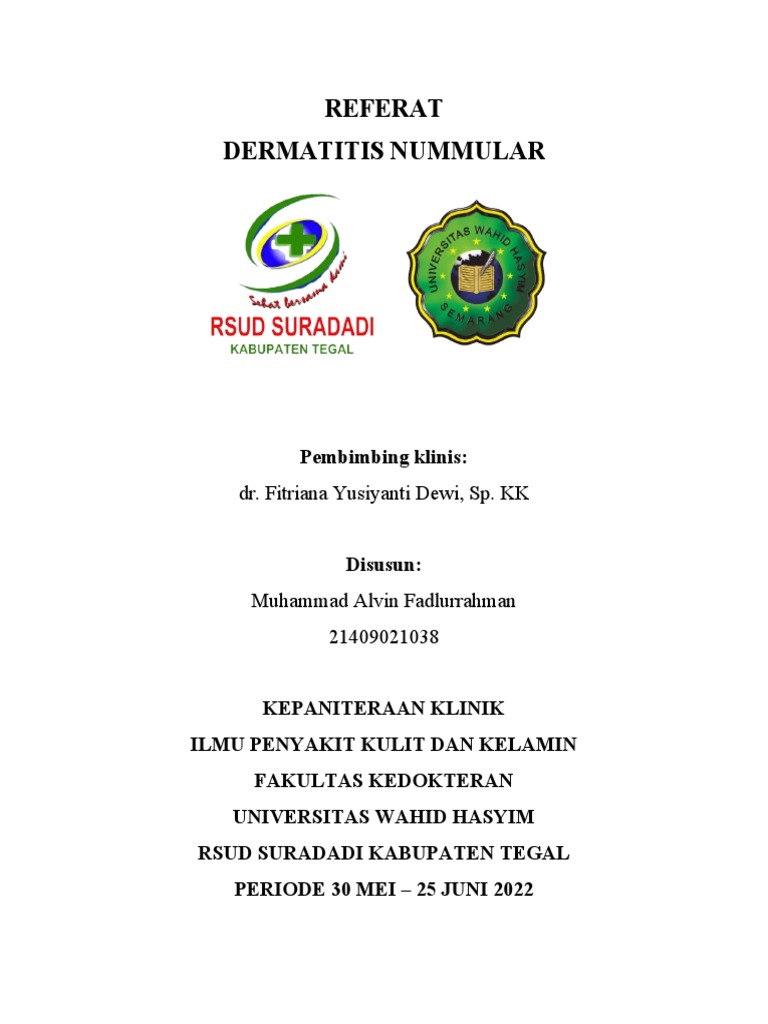 REFERAT
DERMATITIS NUMMULAR

Sehat bersama kami
RSUD SURADADI
KABUPATEN TEGAL

UNIVERSITAS WAHID HASYIM
SEMARANG

Pembimbing klinis:
dr. Fitriana Yusiyanti Dewi, Sp. KK

Disusun:
Muhammad Alvin Fadlurrahman
21409021038

KEPANITERAAN KLINIK
ILMU PENYAKIT KULIT DAN KELAMIN
FAKULTAS KEDOKTERAN
UNIVERSITAS WAHID HASYIM
RSUD SURADADI KABUPATEN TEGAL
PERIODE 30 MEI – 25 JUNI 2022